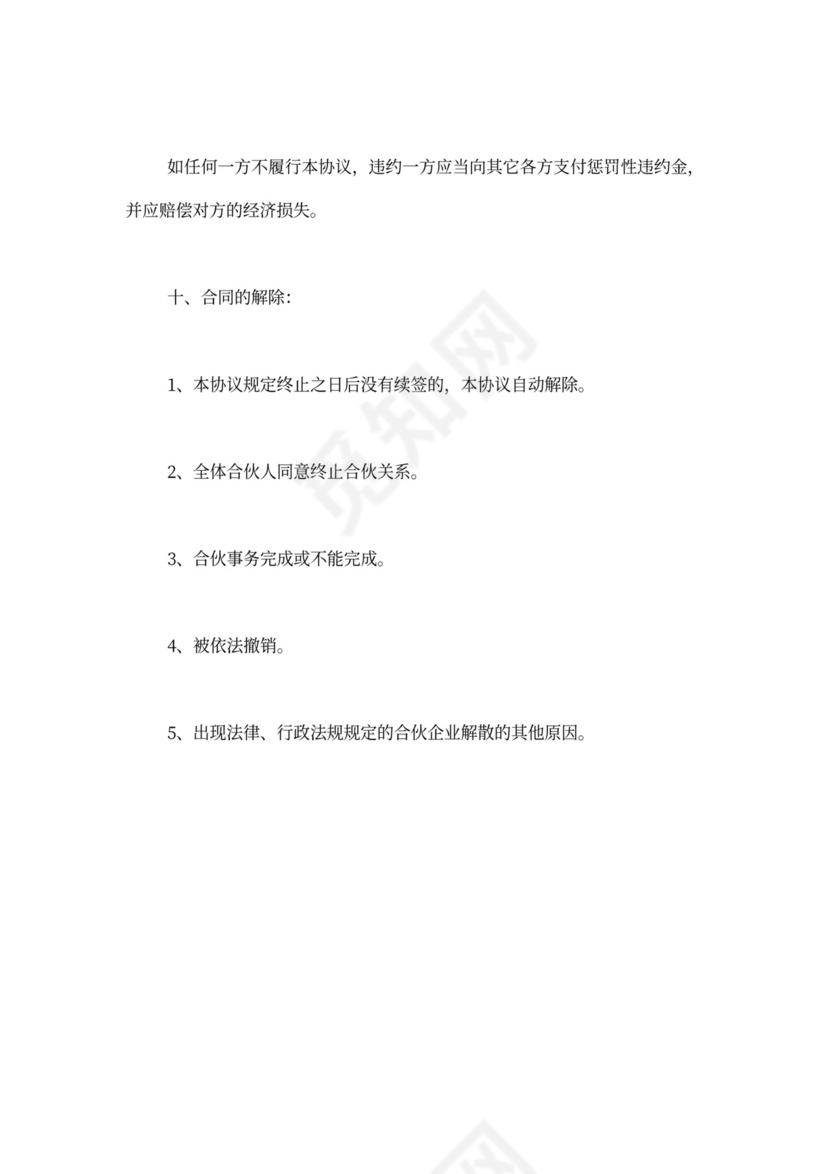 如任何一方不履行本协议，违约一方应当向其它各方支付惩罚性违约金，并应赔偿对方的经济损失。

十、合同的解除：

1、本协议规定终止之日后没有续签的，本协议自动解除。

2、全体合伙人同意终止合伙关系。

3、合伙事务完成或不能完成。

4、被依法撤销。

5、出现法律、行政法规规定的合伙企业解散的其他原因。

觅知网